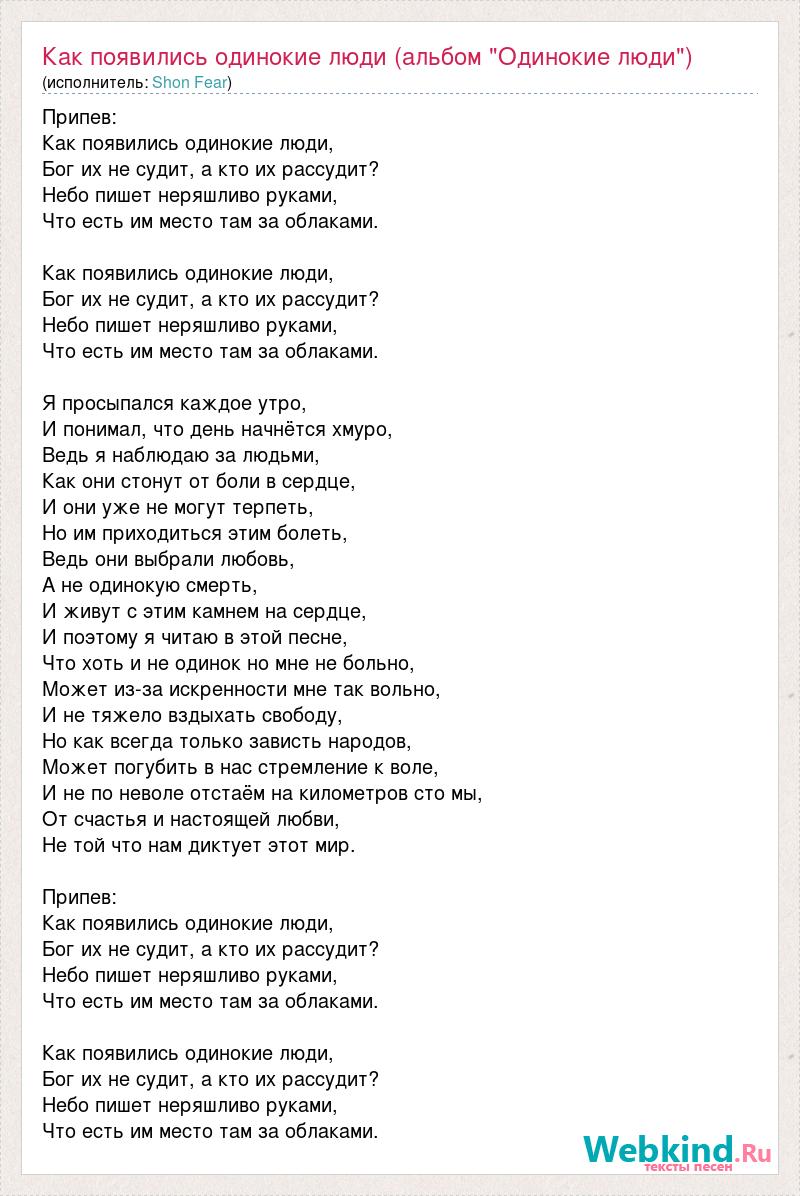 Как появились одинокие люди (альбом "Одинокие люди")
(исполнитель: Shon Fear)

Припев:
Как появились одинокие люди,
Бог их не судит, а кто их рассудит?
Небо пишет неряшливо руками,
Что есть им место там за облаками.

Как появились одинокие люди,
Бог их не судит, а кто их рассудит?
Небо пишет неряшливо руками,
Что есть им место там за облаками.

Я просыпался каждое утро,
И понимал, что день начнётся хмуро,
Ведь я наблюдаю за людьми,
Как они стонут от боли в сердце,
И они уже не могут терпеть,
Но им приходиться этим болеть,
Ведь они выбрали любовь,
А не одинокую смерть,
И живут с этим камнем на сердце,
И поэтому я читаю в этой песне,
Что хоть и не одинок но мне не больно,
Может из-за искренности мне так вольно,
И не тяжело вздыхать свободу,
Но как всегда только зависть народов,
Может погубить в нас стремление к воле,
И не по неволе отстаём на километров сто мы,
От счастья и настоящей любви,
Не той что нам диктует этот мир.

Припев:
Как появились одинокие люди,
Бог их не судит, а кто их рассудит?
Небо пишет неряшливо руками,
Что есть им место там за облаками.

Как появились одинокие люди,
Бог их не судит, а кто их рассудит?
Небо пишет неряшливо руками,
Что есть им место там за облаками.

Webkind.Ru
тексты песен